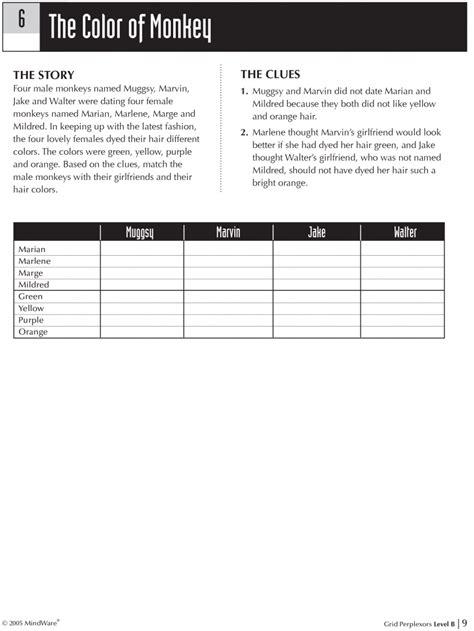 6 The Color of Monkey

THE STORY
Four male monkeys named Muggsy, Marvin, Jake and Walter were dating four female monkeys named Marian, Marlene, Marge and Mildred. In keeping up with the latest fashion, the four lovely females dyed their hair different colors. The colors were green, yellow, purple and orange. Based on the clues, match the male monkeys with their girlfriends and their hair colors.

THE CLUES
1. Muggsy and Marvin did not date Marian and Mildred because they both did not like yellow and orange hair.
2. Marlene thought Marvin's girlfriend would look better if she had dyed her hair green, and Jake thought Walter's girlfriend, who was not named Mildred, should not have dyed her hair such a bright orange.

| | Muggsy | Marvin | Jake | Walter |
|---|---|---|---|---|
| Marian | | | | |
| Marlene | | | | |
| Marge | | | | |
| Mildred | | | | |
| Green | | | | |
| Yellow | | | | |
| Purple | | | | |
| Orange | | | | |

© 2005 MindWare®

Grid Perplexors Level B | 9